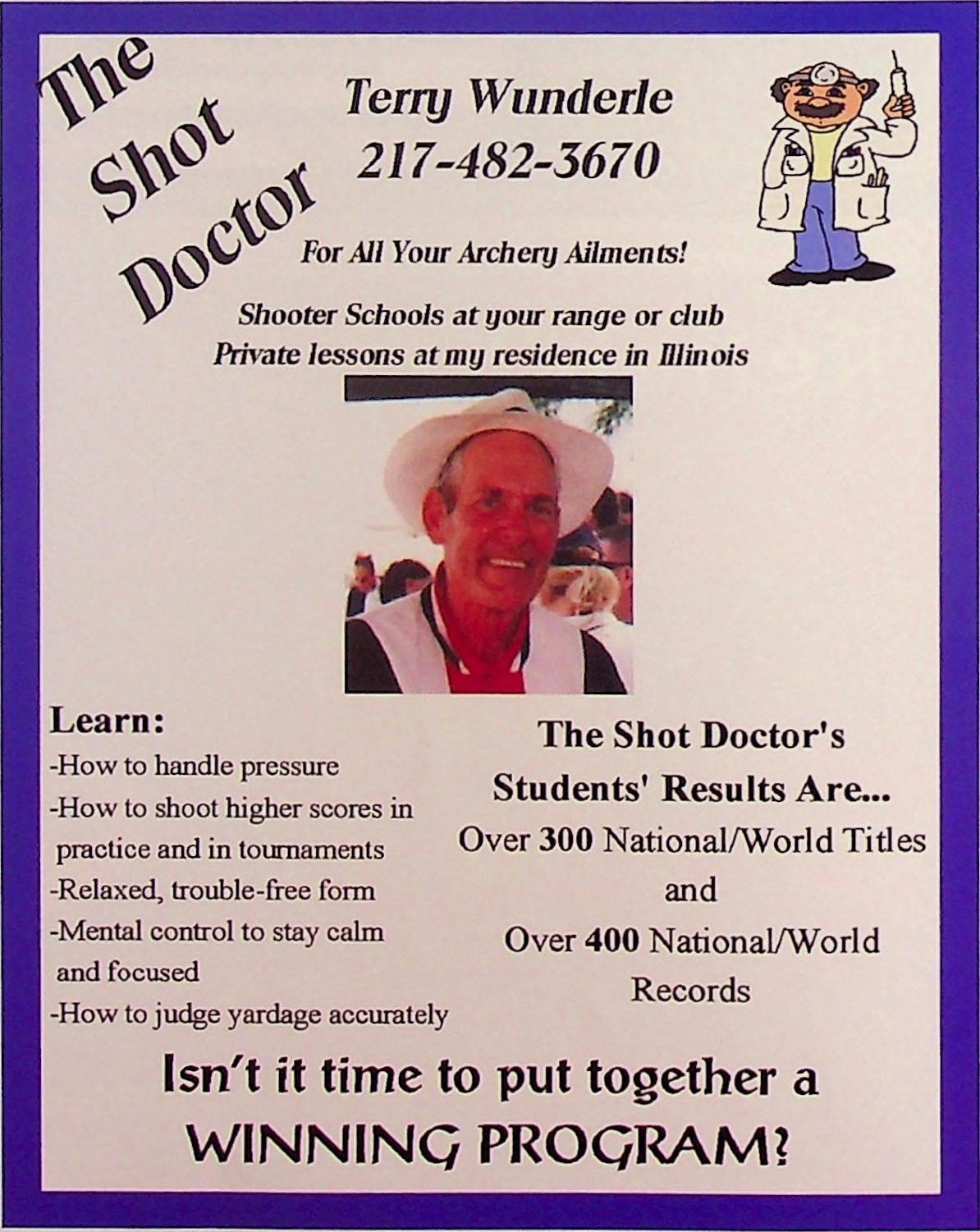 The Shot Doctor

Terry Wunderle
217-482-3670

For All Your Archery Ailments!

Shooter Schools at your range or club
Private lessons at my residence in Illinois

Learn:
-How to handle pressure
-How to shoot higher scores in practice and in tournaments
-Relaxed, trouble-free form
-Mental control to stay calm and focused
-How to judge yardage accurately

The Shot Doctor's Students' Results Are...
Over 300 National/World Titles
and
Over 400 National/World Records

Isn't it time to put together a WINNING PROGRAM?